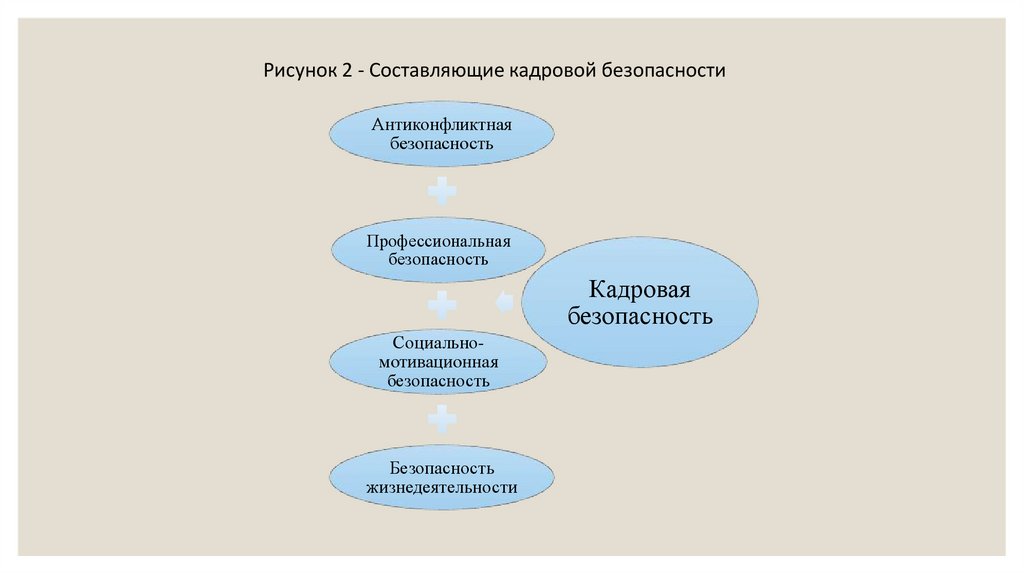 Рисунок 2 - Составляющие кадровой безопасности

Антиконфликтная безопасность

Профессиональная безопасность

Социально-мотивационная безопасность

Безопасность жизнедеятельности

Кадровая безопасность